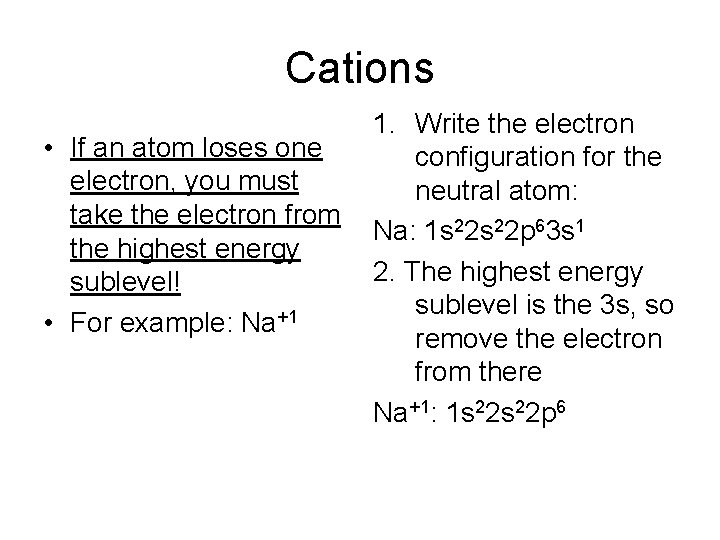 Cations

• If an atom loses one electron, you must take the electron from the highest energy sublevel!
• For example: $Na^{+1}$

1. Write the electron configuration for the neutral atom:

Na: $1s^22s^22p^63s^1$

2. The highest energy sublevel is the 3s, so remove the electron from there

$Na^{+1}$: $1s^22s^22p^6$